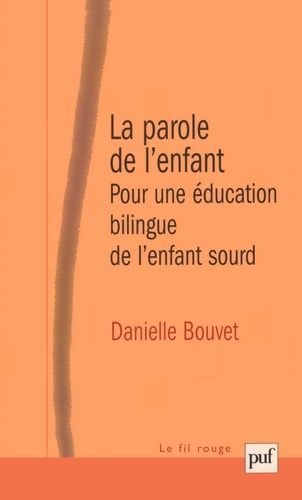 La parole de l'enfant
Pour une éducation bilingue de l'enfant sourd

Danielle Bouvet

Le fil rouge

puf